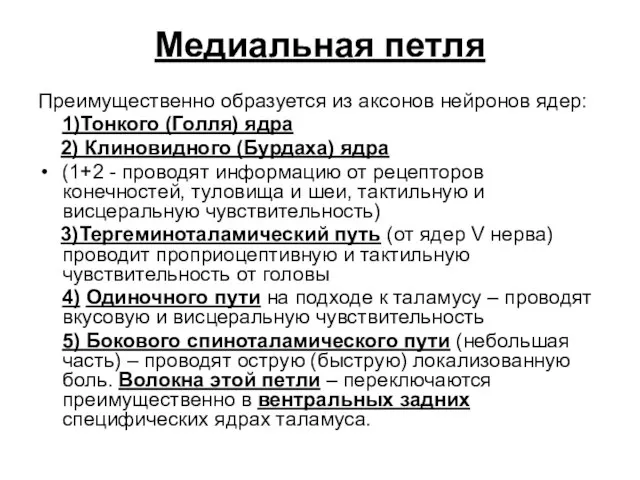 Медиальная петля

Преимущественно образуется из аксонов нейронов ядер:
1)Тонкого (Голля) ядра
2) Клиновидного (Бурдаха) ядра

• (1+2 - проводят информацию от рецепторов конечностей, туловища и шеи, тактильную и висцеральную чувствительность)

3)Тергеминоталамический путь (от ядер V нерва) проводит проприоцептивную и тактильную чувствительность от головы

4) Одиночного пути на подходе к таламусу – проводят вкусовую и висцеральную чувствительность

5) Бокового спиноталамического пути (небольшая часть) – проводят острую (быструю) локализованную боль. Волокна этой петли – переключаются преимущественно в вентральных задних специфических ядрах таламуса.